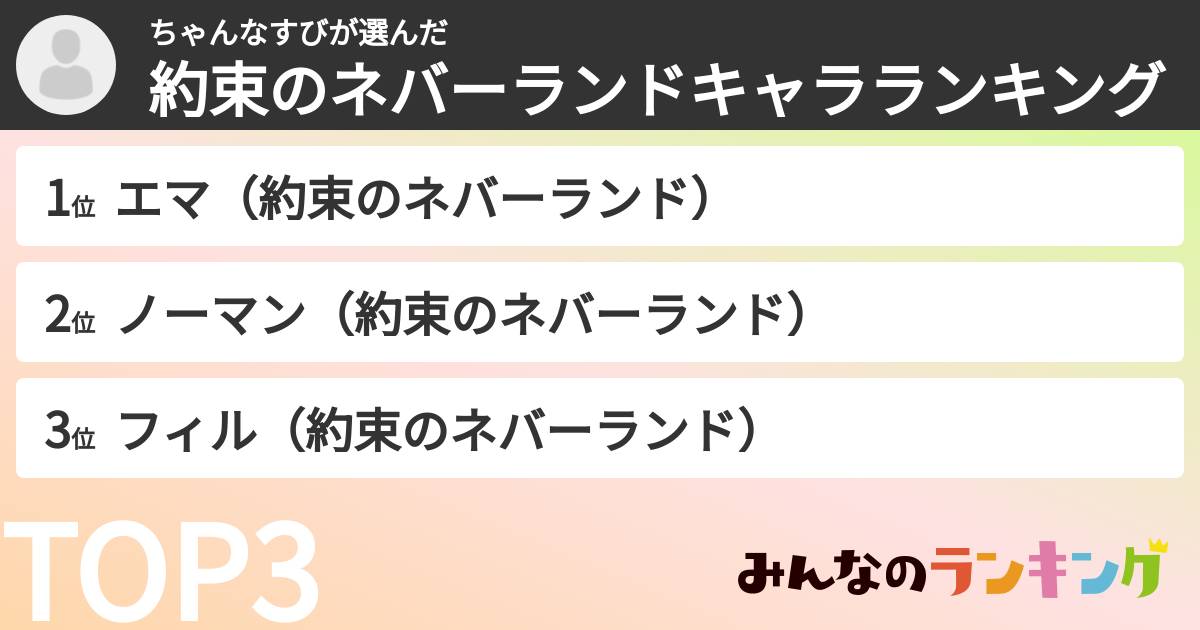 ちゃんなすびが選んだ
約束のネバーランドキャラランキング

1位 エマ（約束のネバーランド）

2位 ノーマン（約束のネバーランド）

3位 フィル（約束のネバーランド）

TOP3

みんなのランキング